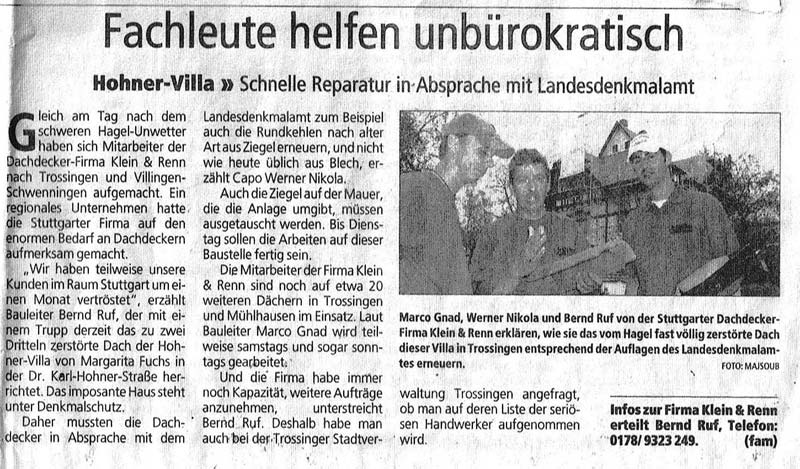 Fachleute helfen unbürokratisch

Hohner-Villa » Schnelle Reparatur in Absprache mit Landesdenkmalamt

Gleich am Tag nach dem schweren Hagel-Unwetter haben sich Mitarbeiter der Dachdecker-Firma Klein & Renn nach Trossingen und Villingen-Schwenningen aufgemacht. Ein regionales Unternehmen hatte die Stuttgarter Firma auf den enormen Bedarf an Dachdeckern aufmerksam gemacht.

„Wir haben teilweise unsere Kunden im Raum Stuttgart um einen Monat vertröstet", erzählt Bauleiter Bernd Ruf, der mit einem Trupp derzeit das zu zwei Dritteln zerstörte Dach der Hohner-Villa von Margarita Fuchs in der Dr. Karl-Hohner-Straße herrichtet. Das imposante Haus steht unter Denkmalschutz.

Daher mussten die Dachdecker in Absprache mit dem Landesdenkmalamt zum Beispiel auch die Rundkehlen nach alter Art aus Ziegel erneuern, und nicht wie heute üblich aus Blech, erzählt Capo Werner Nikola.

Auch die Ziegel auf der Mauer, die die Anlage umgibt, müssen ausgetauscht werden. Bis Dienstag sollen die Arbeiten auf dieser Baustelle fertig sein.

Die Mitarbeiter der Firma Klein & Renn sind noch auf etwa 20 weiteren Dächern in Trossingen und Mühlhausen im Einsatz. Laut Bauleiter Marco Gnad wird teilweise samstags und sogar sonntags gearbeitet.

Und die Firma habe immer noch Kapazität, weitere Aufträge anzunehmen, unterstreicht Bernd Ruf. Deshalb habe man auch bei der Trossinger Stadtverwaltung Trossingen angefragt, ob man auf deren Liste der seriösen Handwerker aufgenommen wird.

Marco Gnad, Werner Nikola und Bernd Ruf von der Stuttgarter Dachdecker-Firma Klein & Renn erklären, wie sie das vom Hagel fast völlig zerstörte Dach dieser Villa in Trossingen entsprechend der Auflagen des Landesdenkmalamtes erneuern.
FOTO: MAJSOUB

Infos zur Firma Klein & Renn erteilt Bernd Ruf, Telefon: 0178/ 9323 249. (fam)